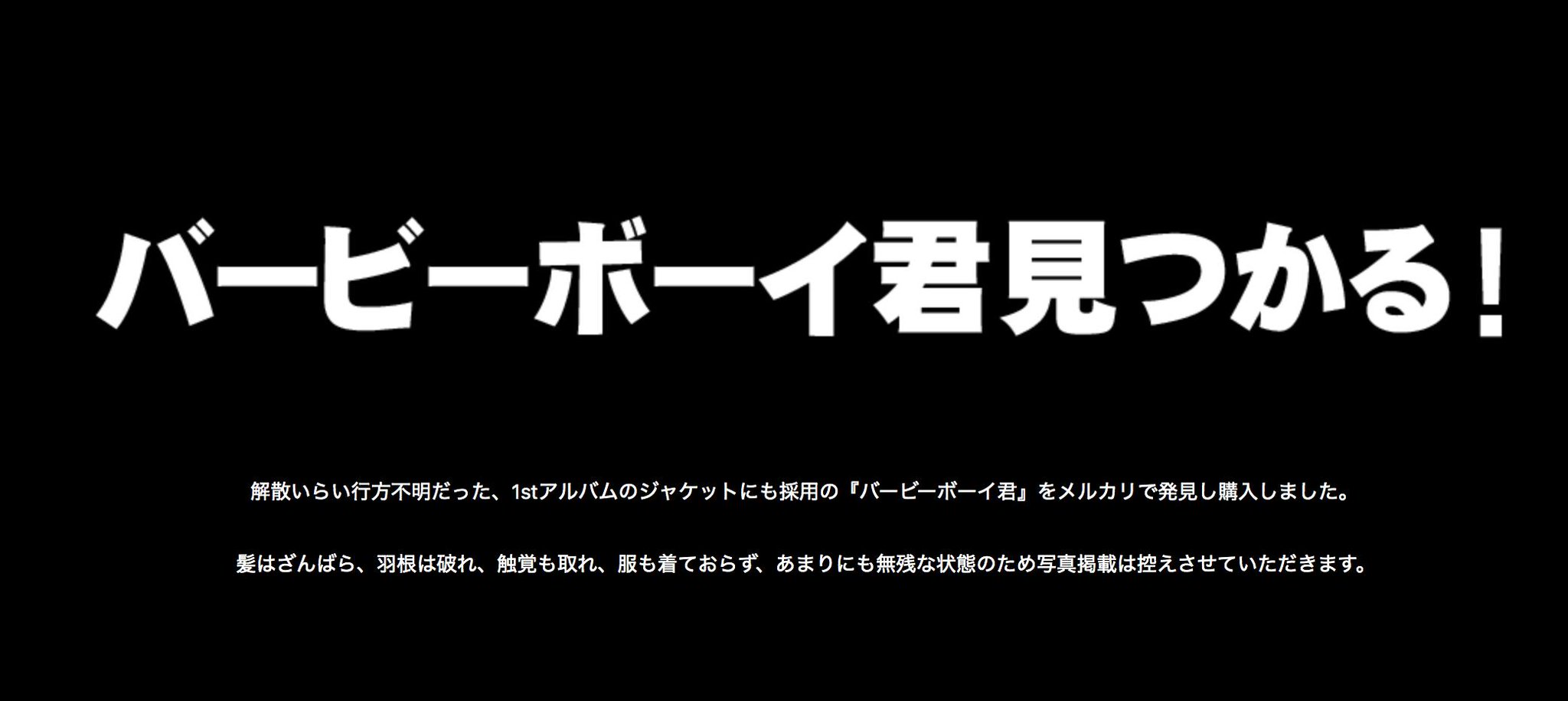 バービーボーイ君見つかる！

解散いらい行方不明だった、1stアルバムのジャケットにも採用の『バービーボーイ君』をメルカリで発見し購入しました。

髪はざんばら、羽根は破れ、触覚も取れ、服も着ておらず、あまりにも無残な状態のため写真掲載は控えさせていただきます。